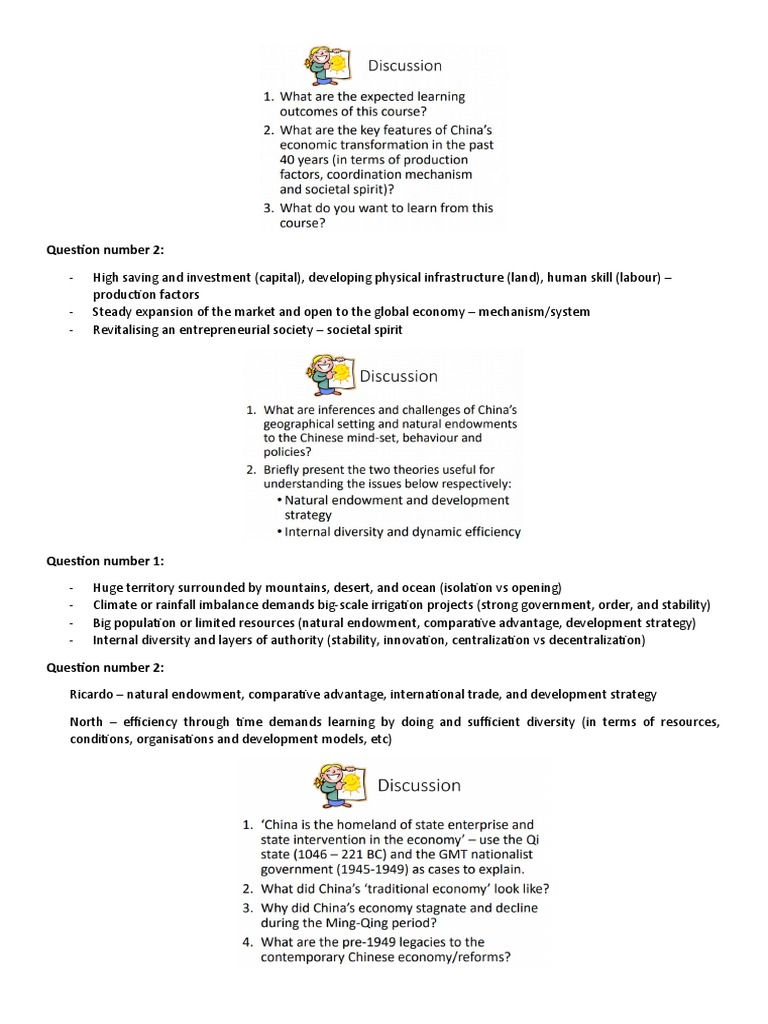 Discussion

1. What are the expected learning outcomes of this course?
2. What are the key features of China's economic transformation in the past 40 years (in terms of production factors, coordination mechanism and societal spirit)?
3. What do you want to learn from this course?

Question number 2:

- High saving and investment (capital), developing physical infrastructure (land), human skill (labour) – production factors
- Steady expansion of the market and open to the global economy – mechanism/system
- Revitalising an entrepreneurial society – societal spirit

Discussion

1. What are inferences and challenges of China's geographical setting and natural endowments to the Chinese mind-set, behaviour and policies?
2. Briefly present the two theories useful for understanding the issues below respectively:
• Natural endowment and development strategy
• Internal diversity and dynamic efficiency

Question number 1:

- Huge territory surrounded by mountains, desert, and ocean (isolation vs opening)
- Climate or rainfall imbalance demands big-scale irrigation projects (strong government, order, and stability)
- Big population or limited resources (natural endowment, comparative advantage, development strategy)
- Internal diversity and layers of authority (stability, innovation, centralization vs decentralization)

Question number 2:

Ricardo – natural endowment, comparative advantage, international trade, and development strategy

North – efficiency through time demands learning by doing and sufficient diversity (in terms of resources, conditions, organisations and development models, etc)

Discussion

1. 'China is the homeland of state enterprise and state intervention in the economy' – use the Qi state (1046 – 221 BC) and the GMT nationalist government (1945-1949) as cases to explain.
2. What did China's 'traditional economy' look like?
3. Why did China's economy stagnate and decline during the Ming-Qing period?
4. What are the pre-1949 legacies to the contemporary Chinese economy/reforms?